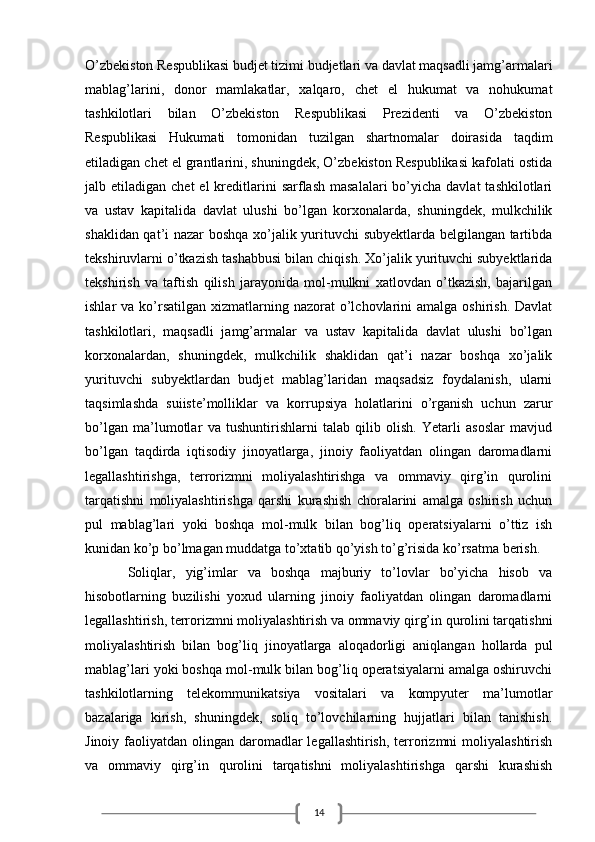 O’zbekiston Respublikasi budjet tizimi budjetlari va davlat maqsadli jamg’armalari mablag’larini, donor mamlakatlar, xalqaro, chet el hukumat va nohukumat tashkilotlari bilan O’zbekiston Respublikasi Prezidenti va O’zbekiston Respublikasi Hukumati tomonidan tuzilgan shartnomalar doirasida taqdim etiladigan chet el grantlarini, shuningdek, O’zbekiston Respublikasi kafolati ostida jalb etiladigan chet el kreditlarini sarflash masalalari bo’yicha davlat tashkilotlari va ustav kapitalida davlat ulushi bo’lgan korxonalarda, shuningdek, mulkchilik shaklidan qat’i nazar boshqa xo’jalik yurituvchi subyektlarda belgilangan tartibda tekshiruvlarni o’tkazish tashabbusi bilan chiqish. Xo’jalik yurituvchi subyektlarida tekshirish va taftish qilish jarayonida mol-mulkni xatlovdan o’tkazish, bajarilgan ishlar va ko’rsatilgan xizmatlarning nazorat o’lchovlarini amalga oshirish. Davlat tashkilotlari, maqsadli jamg’armalar va ustav kapitalida davlat ulushi bo’lgan korxonalardan, shuningdek, mulkchilik shaklidan qat’i nazar boshqa xo’jalik yurituvchi subyektlardan budjet mablag’laridan maqsadsiz foydalanish, ularni taqsimlashda suiiste’molliklar va korrupsiya holatlarini o’rganish uchun zarur bo’lgan ma’lumotlar va tushuntirishlarni talab qilib olish. Yetarli asoslar mavjud bo’lgan taqdirda iqtisodiy jinoyatlarga, jinoiy faoliyatdan olingan daromadlarni legallashtirishga, terrorizmni moliyalashtirishga va ommaviy qirg’in qurolini tarqatishni moliyalashtirishga qarshi kurashish choralarini amalga oshirish uchun pul mablag’lari yoki boshqa mol-mulk bilan bog’liq operatsiyalarni o’ttiz ish kunidan ko’p bo’lmagan muddatga to’xtatib qo’yish to’g’risida ko’rsatma berish.

Soliqlar, yig’imlar va boshqa majburiy to’lovlar bo’yicha hisob va hisobotlarning buzilishi yoxud ularning jinoiy faoliyatdan olingan daromadlarni legallashtirish, terrorizmni moliyalashtirish va ommaviy qirg’in qurolini tarqatishni moliyalashtirish bilan bog’liq jinoyatlarga aloqadorligi aniqlangan hollarda pul mablag’lari yoki boshqa mol-mulk bilan bog’liq operatsiyalarni amalga oshiruvchi tashkilotlarning telekommunikatsiya vositalari va kompyuter ma’lumotlar bazalariga kirish, shuningdek, soliq to’lovchilarning hujjatlari bilan tanishish. Jinoiy faoliyatdan olingan daromadlar legallashtirish, terrorizmni moliyalashtirish va ommaviy qirg’in qurolini tarqatishni moliyalashtirishga qarshi kurashish

14